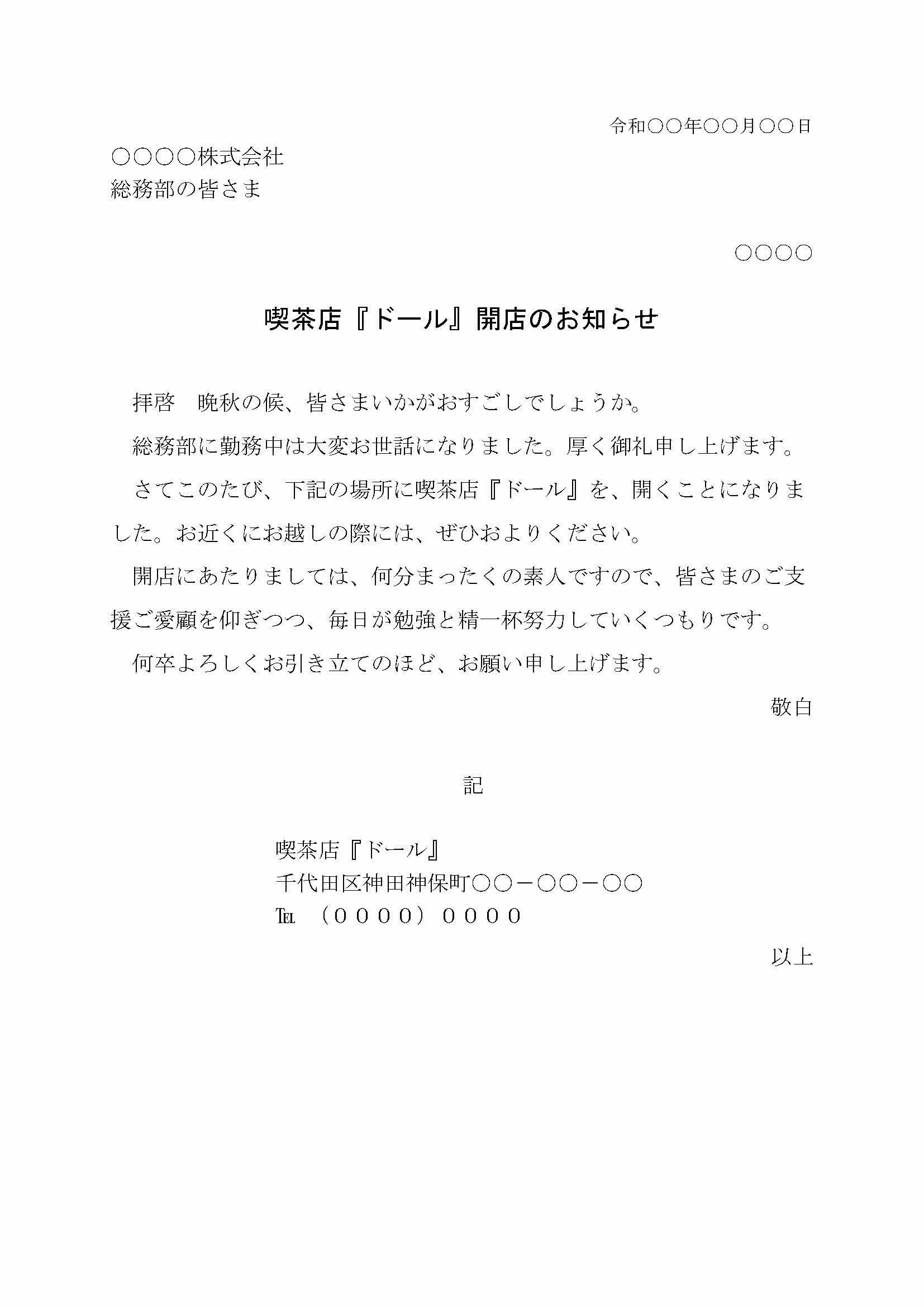 令和〇〇年〇〇月〇〇日

〇〇〇〇株式会社
総務部の皆さま

〇〇〇〇

喫茶店『ドール』開店のお知らせ

拝啓　晩秋の候、皆さまいかがおすごしでしょうか。

総務部に勤務中は大変お世話になりました。厚く御礼申し上げます。

さてこのたび、下記の場所に喫茶店『ドール』を、開くことになりました。お近くにお越しの際には、ぜひおよりください。

開店にあたりましては、何分まったくの素人ですので、皆さまのご支援ご愛顧を仰ぎつつ、毎日が勉強と精一杯努力していくつもりです。

何卒よろしくお引き立てのほど、お願い申し上げます。

敬白

記

喫茶店『ドール』
千代田区神田神保町〇〇－〇〇－〇〇
℡　（００００）００００

以上